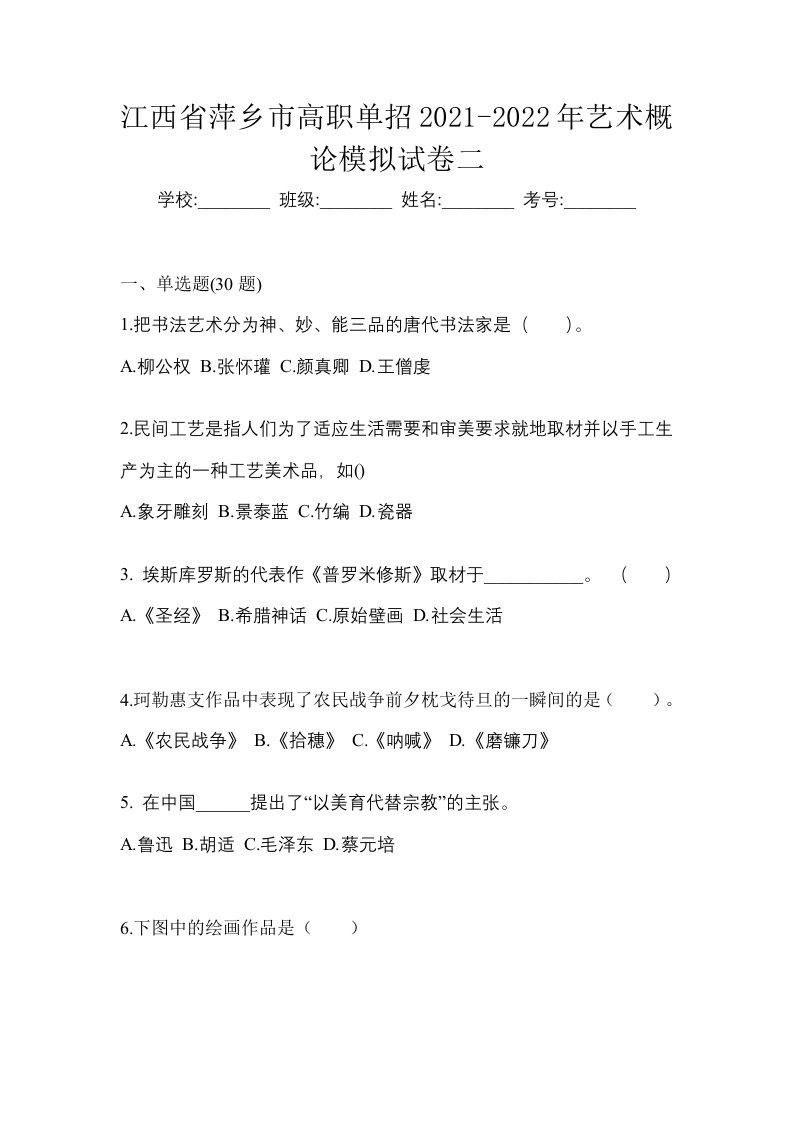 江西省萍乡市高职单招2021-2022年艺术概论模拟试卷二

学校:________ 班级:________ 姓名:________ 考号:________

一、单选题(30 题)

1.把书法艺术分为神、妙、能三品的唐代书法家是（　　）。

A.柳公权 B.张怀瓘 C.颜真卿 D.王僧虔

2.民间工艺是指人们为了适应生活需要和审美要求就地取材并以手工生产为主的一种工艺美术品，如()

A.象牙雕刻 B.景泰蓝 C.竹编 D.瓷器

3. 埃斯库罗斯的代表作《普罗米修斯》取材于___________。　（　　）

A.《圣经》 B.希腊神话 C.原始壁画 D.社会生活

4.珂勒惠支作品中表现了农民战争前夕枕戈待旦的一瞬间的是（　　）。

A.《农民战争》 B.《拾穗》 C.《呐喊》 D.《磨镰刀》

5. 在中国______提出了“以美育代替宗教”的主张。

A.鲁迅 B.胡适 C.毛泽东 D.蔡元培

6.下图中的绘画作品是（　　）